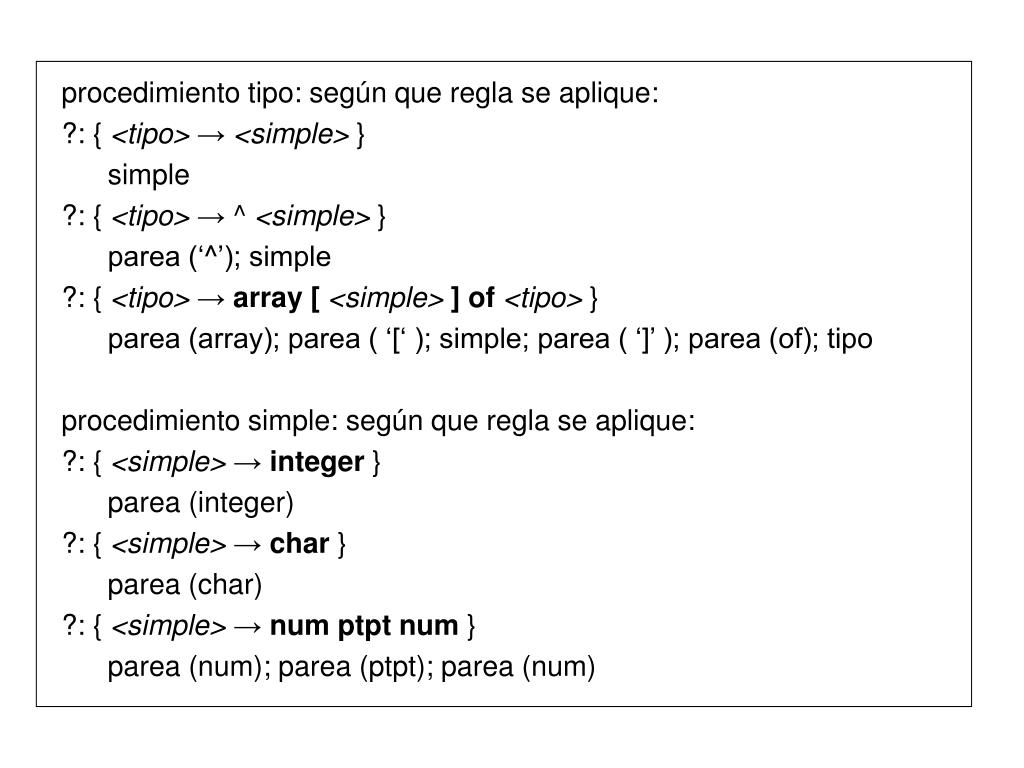 procedimiento tipo: según que regla se aplique:

?: { <tipo> → <simple> }

simple

?: { <tipo> → ^ <simple> }

parea (‘^’); simple

?: { <tipo> → array [ <simple> ] of <tipo> }

parea (array); parea ( ‘[‘ ); simple; parea ( ‘]’ ); parea (of); tipo

procedimiento simple: según que regla se aplique:

?: { <simple> → integer }

parea (integer)

?: { <simple> → char }

parea (char)

?: { <simple> → num ptpt num }

parea (num); parea (ptpt); parea (num)